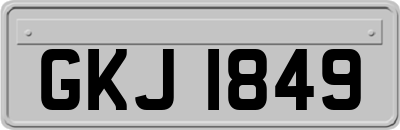 GKJ 1849